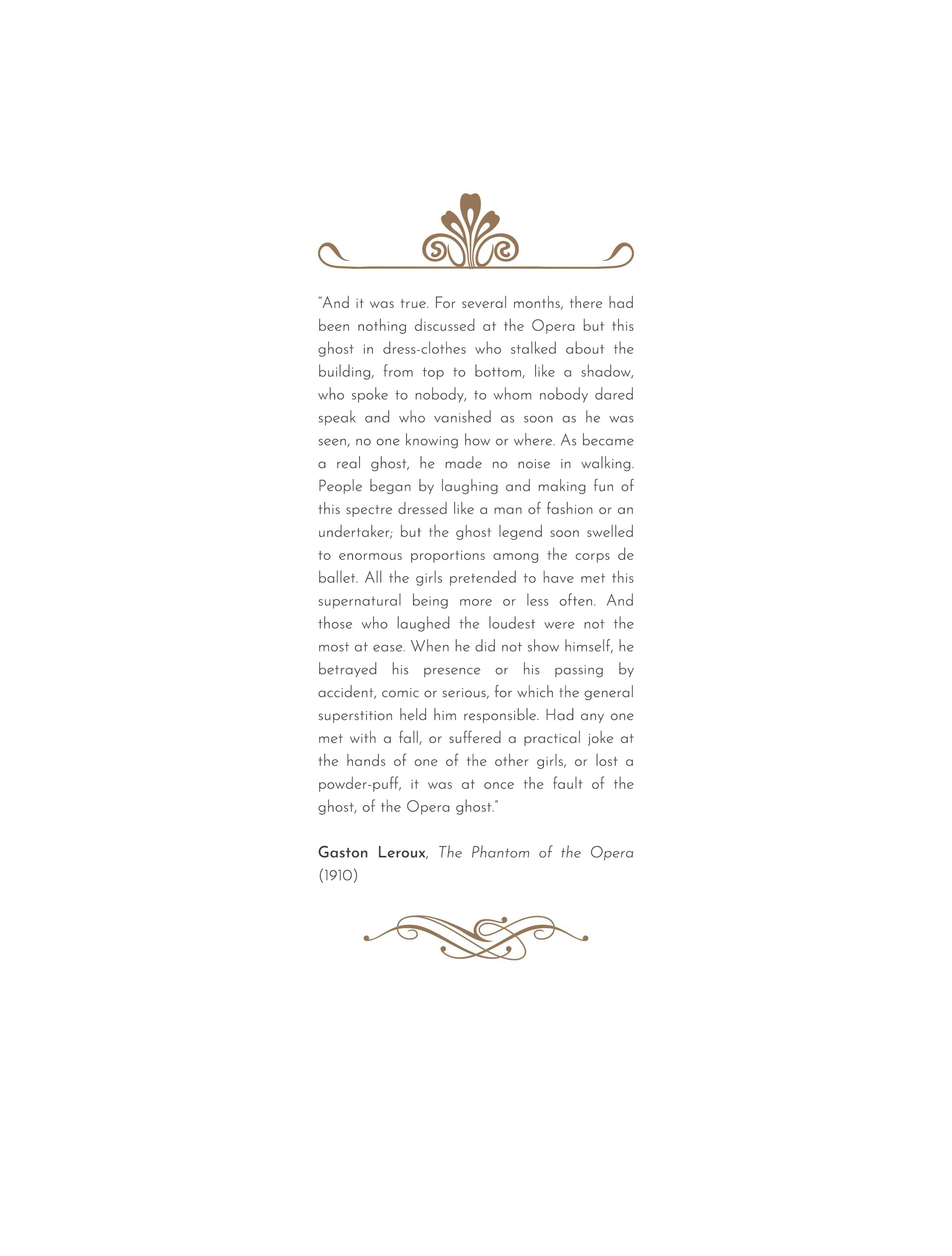 "And it was true. For several months, there had been nothing discussed at the Opera but this ghost in dress-clothes who stalked about the building, from top to bottom, like a shadow, who spoke to nobody, to whom nobody dared speak and who vanished as soon as he was seen, no one knowing how or where. As became a real ghost, he made no noise in walking. People began by laughing and making fun of this spectre dressed like a man of fashion or an undertaker; but the ghost legend soon swelled to enormous proportions among the corps de ballet. All the girls pretended to have met this supernatural being more or less often. And those who laughed the loudest were not the most at ease. When he did not show himself, he betrayed his presence or his passing by accident, comic or serious, for which the general superstition held him responsible. Had any one met with a fall, or suffered a practical joke at the hands of one of the other girls, or lost a powder-puff, it was at once the fault of the ghost, of the Opera ghost."

Gaston Leroux, The Phantom of the Opera (1910)